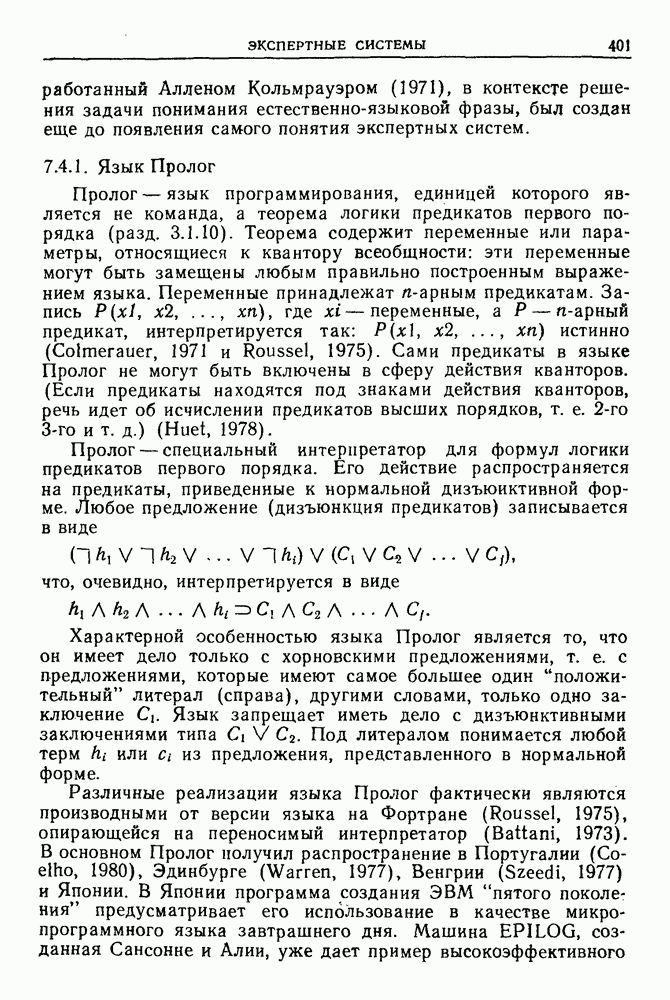 ЭКСПЕРТНЫЕ СИСТЕМЫ 401

работанный Алленом Кольмрауэром (1971), в контексте решения задачи понимания естественно-языковой фразы, был создан еще до появления самого понятия экспертных систем.

7.4.1. Язык Пролог

Пролог — язык программирования, единицей которого является не команда, а теорема логики предикатов первого порядка (разд. 3.1.10). Теорема содержит переменные или параметры, относящиеся к квантору всеобщности: эти переменные могут быть замещены любым правильно построенным выражением языка. Переменные принадлежат $n$-арным предикатам. Запись $P(x1, x2, \ldots, xn)$, где $xi$ — переменные, а $P$ — $n$-арный предикат, интерпретируется так: $P(x1, x2, \ldots, xn)$ истинно (Colmerauer, 1971 и Roussel, 1975). Сами предикаты в языке Пролог не могут быть включены в сферу действия кванторов. (Если предикаты находятся под знаками действия кванторов, речь идет об исчислении предикатов высших порядков, т. е. 2-го 3-го и т. д.) (Huet, 1978).

Пролог — специальный интерпретатор для формул логики предикатов первого порядка. Его действие распространяется на предикаты, приведенные к нормальной дизъюнктивной форме. Любое предложение (дизъюнкция предикатов) записывается в виде

$(\neg h_1 \vee \neg h_2 \vee \ldots \vee \neg h_i) \vee (C_1 \vee C_2 \vee \ldots \vee C_j)$,

что, очевидно, интерпретируется в виде

$h_1 \wedge h_2 \wedge \ldots \wedge h_i \supset C_1 \wedge C_2 \wedge \ldots \wedge C_j$.

Характерной особенностью языка Пролог является то, что он имеет дело только с хорновскими предложениями, т. е. с предложениями, которые имеют самое большее один "положительный" литерал (справа), другими словами, только одно заключение $C_1$. Язык запрещает иметь дело с дизъюнктивными заключениями типа $C_1 \vee C_2$. Под литералом понимается любой терм $h_i$ или $c_i$ из предложения, представленного в нормальной форме.

Различные реализации языка Пролог фактически являются производными от версии языка на Фортране (Roussel, 1975), опирающейся на переносимый интерпретатор (Battani, 1973). В основном Пролог получил распространение в Португалии (Coelho, 1980), Эдинбурге (Warren, 1977), Венгрии (Szeedi, 1977) и Японии. В Японии программа создания ЭВМ "пятого поколения" предусматривает его использование в качестве микропрограммного языка завтрашнего дня. Машина EPILOG, созданная Сансонне и Алии, уже дает пример высокоэффективного